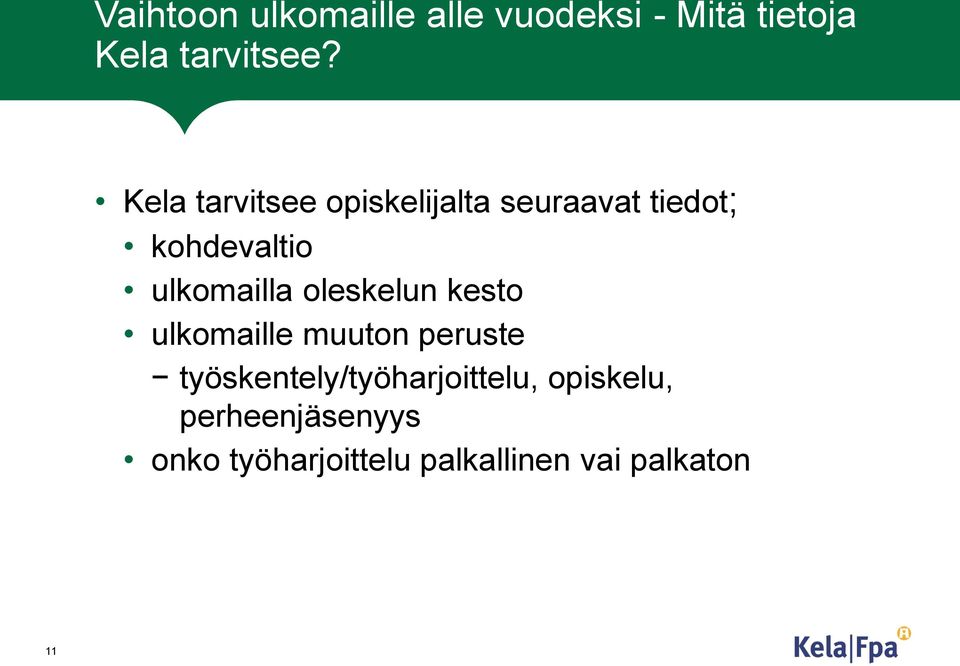 Vaihtoon ulkomaille alle vuodeksi - Mitä tietoja Kela tarvitsee?

• Kela tarvitsee opiskelijalta seuraavat tiedot;
• kohdevaltio
• ulkomailla oleskelun kesto
• ulkomaille muuton peruste
− työskentely/työharjoittelu, opiskelu, perheenjäsenyys
• onko työharjoittelu palkallinen vai palkaton

11

Kela|Fpa